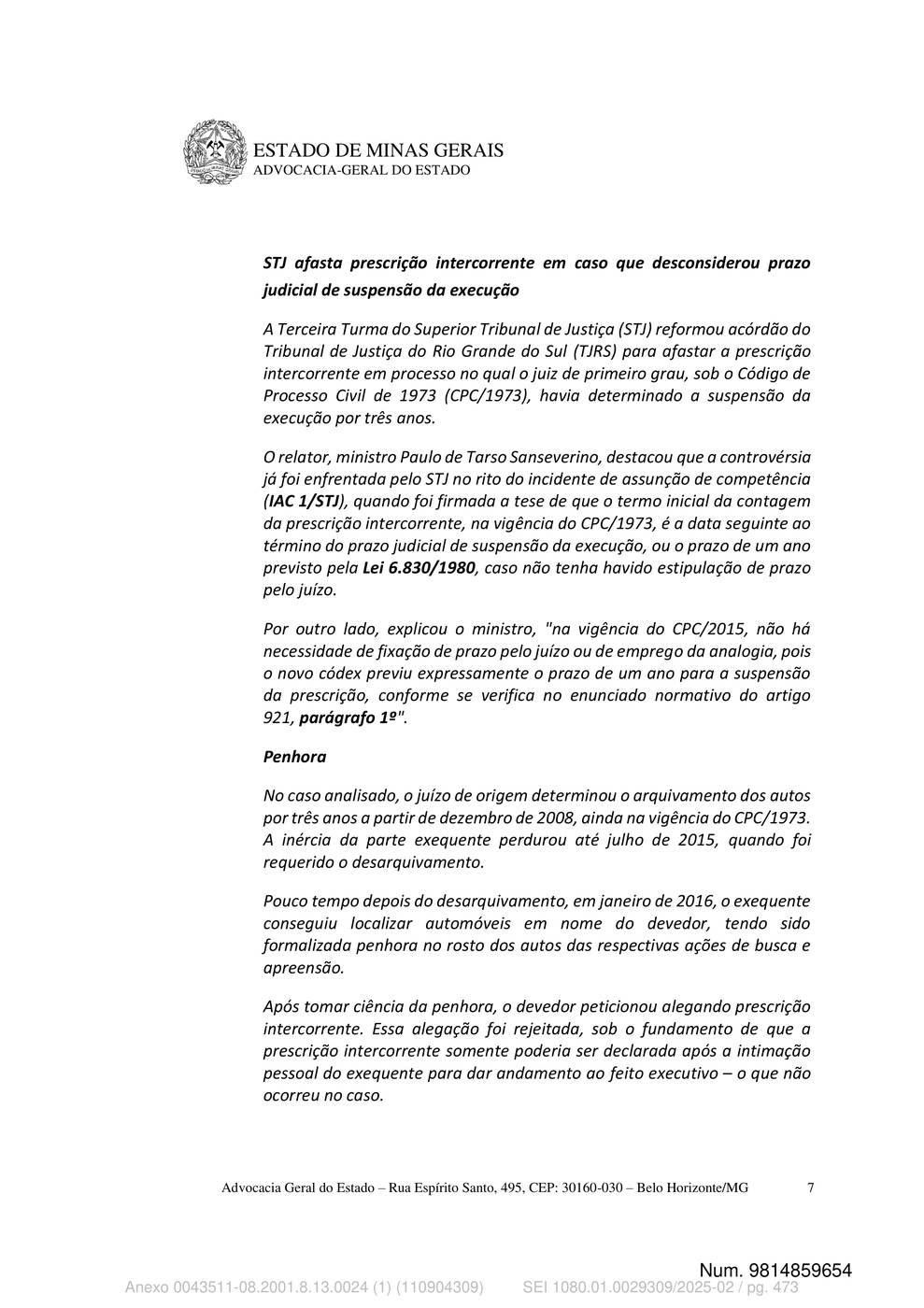 ESTADO DE MINAS GERAIS
ADVOCACIA-GERAL DO ESTADO

STJ afasta prescrição intercorrente em caso que desconsiderou prazo judicial de suspensão da execução

A Terceira Turma do Superior Tribunal de Justiça (STJ) reformou acórdão do Tribunal de Justiça do Rio Grande do Sul (TJRS) para afastar a prescrição intercorrente em processo no qual o juiz de primeiro grau, sob o Código de Processo Civil de 1973 (CPC/1973), havia determinado a suspensão da execução por três anos.

O relator, ministro Paulo de Tarso Sanseverino, destacou que a controvérsia já foi enfrentada pelo STJ no rito do incidente de assunção de competência (IAC 1/STJ), quando foi firmada a tese de que o termo inicial da contagem da prescrição intercorrente, na vigência do CPC/1973, é a data seguinte ao término do prazo judicial de suspensão da execução, ou o prazo de um ano previsto pela Lei 6.830/1980, caso não tenha havido estipulação de prazo pelo juízo.

Por outro lado, explicou o ministro, "na vigência do CPC/2015, não há necessidade de fixação de prazo pelo juízo ou de emprego da analogia, pois o novo códex previu expressamente o prazo de um ano para a suspensão da prescrição, conforme se verifica no enunciado normativo do artigo 921, parágrafo 1º".

Penhora

No caso analisado, o juízo de origem determinou o arquivamento dos autos por três anos a partir de dezembro de 2008, ainda na vigência do CPC/1973. A inércia da parte exequente perdurou até julho de 2015, quando foi requerido o desarquivamento.

Pouco tempo depois do desarquivamento, em janeiro de 2016, o exequente conseguiu localizar automóveis em nome do devedor, tendo sido formalizada penhora no rosto dos autos das respectivas ações de busca e apreensão.

Após tomar ciência da penhora, o devedor peticionou alegando prescrição intercorrente. Essa alegação foi rejeitada, sob o fundamento de que a prescrição intercorrente somente poderia ser declarada após a intimação pessoal do exequente para dar andamento ao feito executivo – o que não ocorreu no caso.

Advocacia Geral do Estado – Rua Espírito Santo, 495, CEP: 30160-030 – Belo Horizonte/MG 7

Num. 9814859654
Anexo 0043511-08.2001.8.13.0024 (1) (110904309) SEI 1080.01.0029309/2025-02 / pg. 473